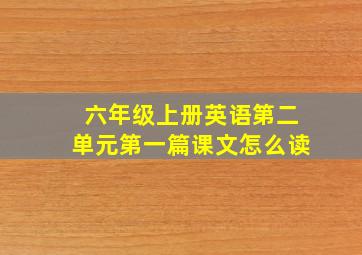 六年级上册英语第二单元第一篇课文怎么读